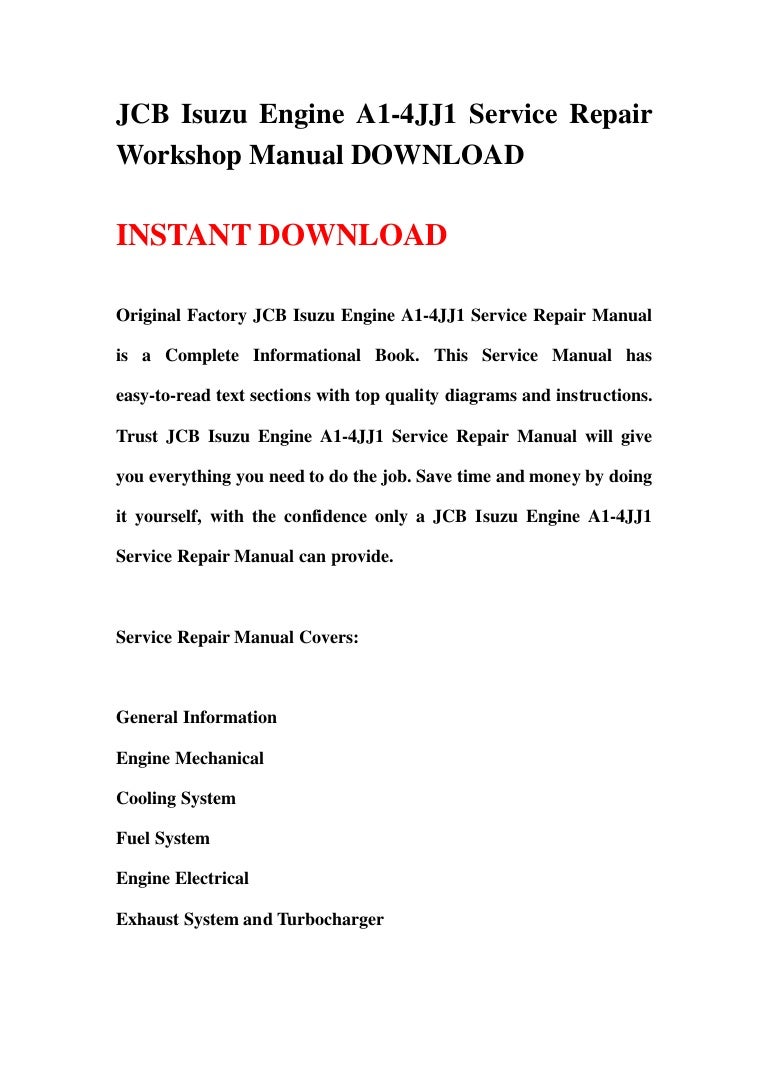 JCB Isuzu Engine A1-4JJ1 Service Repair Workshop Manual DOWNLOAD

INSTANT DOWNLOAD

Original Factory JCB Isuzu Engine A1-4JJ1 Service Repair Manual is a Complete Informational Book. This Service Manual has easy-to-read text sections with top quality diagrams and instructions. Trust JCB Isuzu Engine A1-4JJ1 Service Repair Manual will give you everything you need to do the job. Save time and money by doing it yourself, with the confidence only a JCB Isuzu Engine A1-4JJ1 Service Repair Manual can provide.

Service Repair Manual Covers:

General Information
Engine Mechanical
Cooling System
Fuel System
Engine Electrical
Exhaust System and Turbocharger